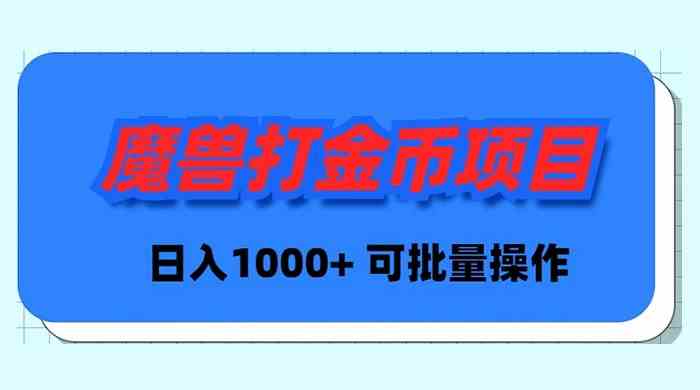 魔兽打金币项目

日入1000+ 可批量操作